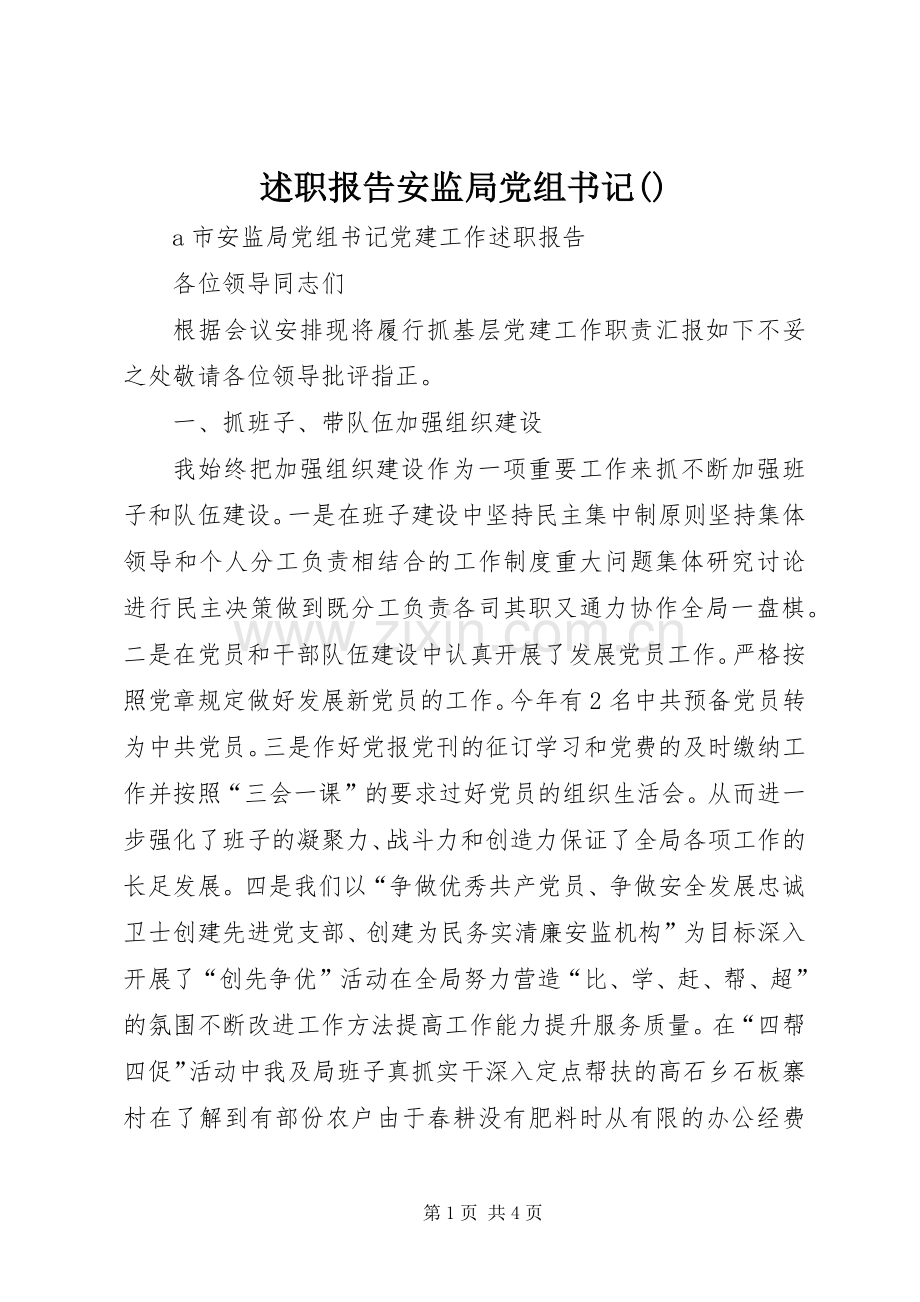 述职报告安监局党组书记()

a市安监局党组书记党建工作述职报告

各位领导同志们

根据会议安排现将履行抓基层党建工作职责汇报如下不妥之处敬请各位领导批评指正。

一、抓班子、带队伍加强组织建设

我始终把加强组织建设作为一项重要工作来抓不断加强班子和队伍建设。一是在班子建设中坚持民主集中制原则坚持集体领导和个人分工负责相结合的工作制度重大问题集体研究讨论进行民主决策做到既分工负责各司其职又通力协作全局一盘棋。二是在党员和干部队伍建设中认真开展了发展党员工作。严格按照党章规定做好发展新党员的工作。今年有2名中共预备党员转为中共党员。三是作好党报党刊的征订学习和党费的及时缴纳工作并按照“三会一课”的要求过好党员的组织生活会。从而进一步强化了班子的凝聚力、战斗力和创造力保证了全局各项工作的长足发展。四是我们以“争做优秀共产党员、争做安全发展忠诚卫士创建先进党支部、创建为民务实清廉安监机构”为目标深入开展了“创先争优”活动在全局努力营造“比、学、赶、帮、超”的氛围不断改进工作方法提高工作能力提升服务质量。在“四帮四促”活动中我及局班子真抓实干深入定点帮扶的高石乡石板寨村在了解到有部份农户由于春耕没有肥料时从有限的办公经费

第1页 共4页

www.zixin.com.cn